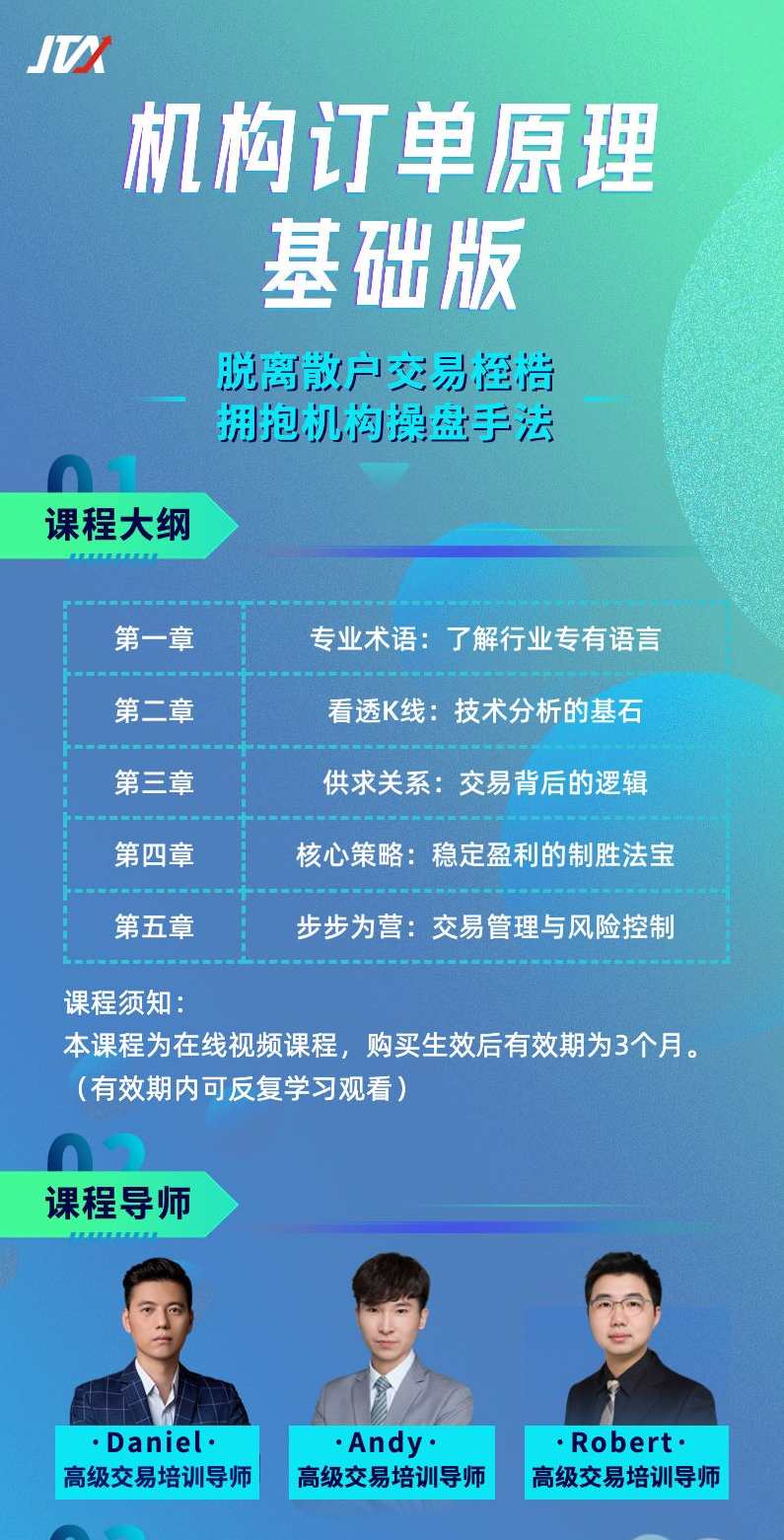 JTA

机构订单原理
基础版

脱离散户交易桎梏
拥抱机构操盘手法

01
课程大纲

| 第一章 | 专业术语：了解行业专有语言 |
|---|---|
| 第二章 | 看透K线：技术分析的基石 |
| 第三章 | 供求关系：交易背后的逻辑 |
| 第四章 | 核心策略：稳定盈利的制胜法宝 |
| 第五章 | 步步为营：交易管理与风险控制 |

课程须知：
本课程为在线视频课程，购买生效后有效期为3个月。
（有效期内可反复学习观看）

02
课程导师

·Daniel·
高级交易培训导师

·Andy·
高级交易培训导师

·Robert·
高级交易培训导师